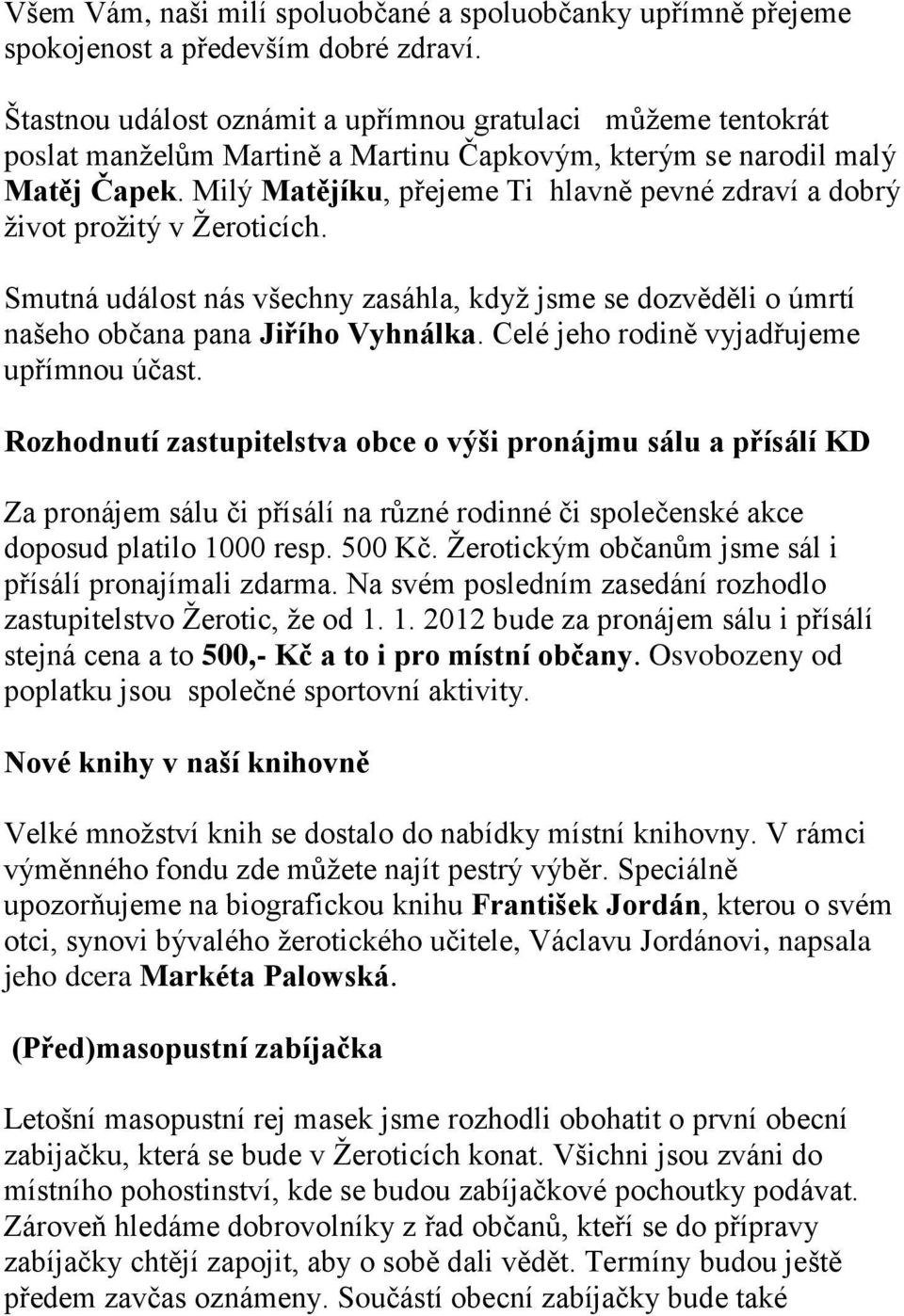 Všem Vám, naši milí spoluobčané a spoluobčanky upřímně přejeme spokojenost a především dobré zdraví.

Štastnou událost oznámit a upřímnou gratulaci můžeme tentokrát poslat manželům Martině a Martinu Čapkovým, kterým se narodil malý Matěj Čapek. Milý Matějíku, přejeme Ti hlavně pevné zdraví a dobrý život prožitý v Žeroticích.

Smutná událost nás všechny zasáhla, když jsme se dozvěděli o úmrtí našeho občana pana Jiřího Vyhnálka. Celé jeho rodině vyjadřujeme upřímnou účast.

Rozhodnutí zastupitelstva obce o výši pronájmu sálu a přísálí KD

Za pronájem sálu či přísálí na různé rodinné či společenské akce doposud platilo 1000 resp. 500 Kč. Žerotickým občanům jsme sál i přísálí pronajímali zdarma. Na svém posledním zasedání rozhodlo zastupitelstvo Žerotic, že od 1. 1. 2012 bude za pronájem sálu i přísálí stejná cena a to 500,- Kč a to i pro místní občany. Osvobozeny od poplatku jsou společné sportovní aktivity.

Nové knihy v naší knihovně

Velké množství knih se dostalo do nabídky místní knihovny. V rámci výměnného fondu zde můžete najít pestrý výběr. Speciálně upozorňujeme na biografickou knihu František Jordán, kterou o svém otci, synovi bývalého žerotického učitele, Václavu Jordánovi, napsala jeho dcera Markéta Palowská.

(Před)masopustní zabíjačka

Letošní masopustní rej masek jsme rozhodli obohatit o první obecní zabijačku, která se bude v Žeroticích konat. Všichni jsou zváni do místního pohostinství, kde se budou zabíjačkové pochoutky podávat. Zároveň hledáme dobrovolníky z řad občanů, kteří se do přípravy zabíjačky chtějí zapojit, aby o sobě dali vědět. Termíny budou ještě předem zavčas oznámeny. Součástí obecní zabíjačky bude také